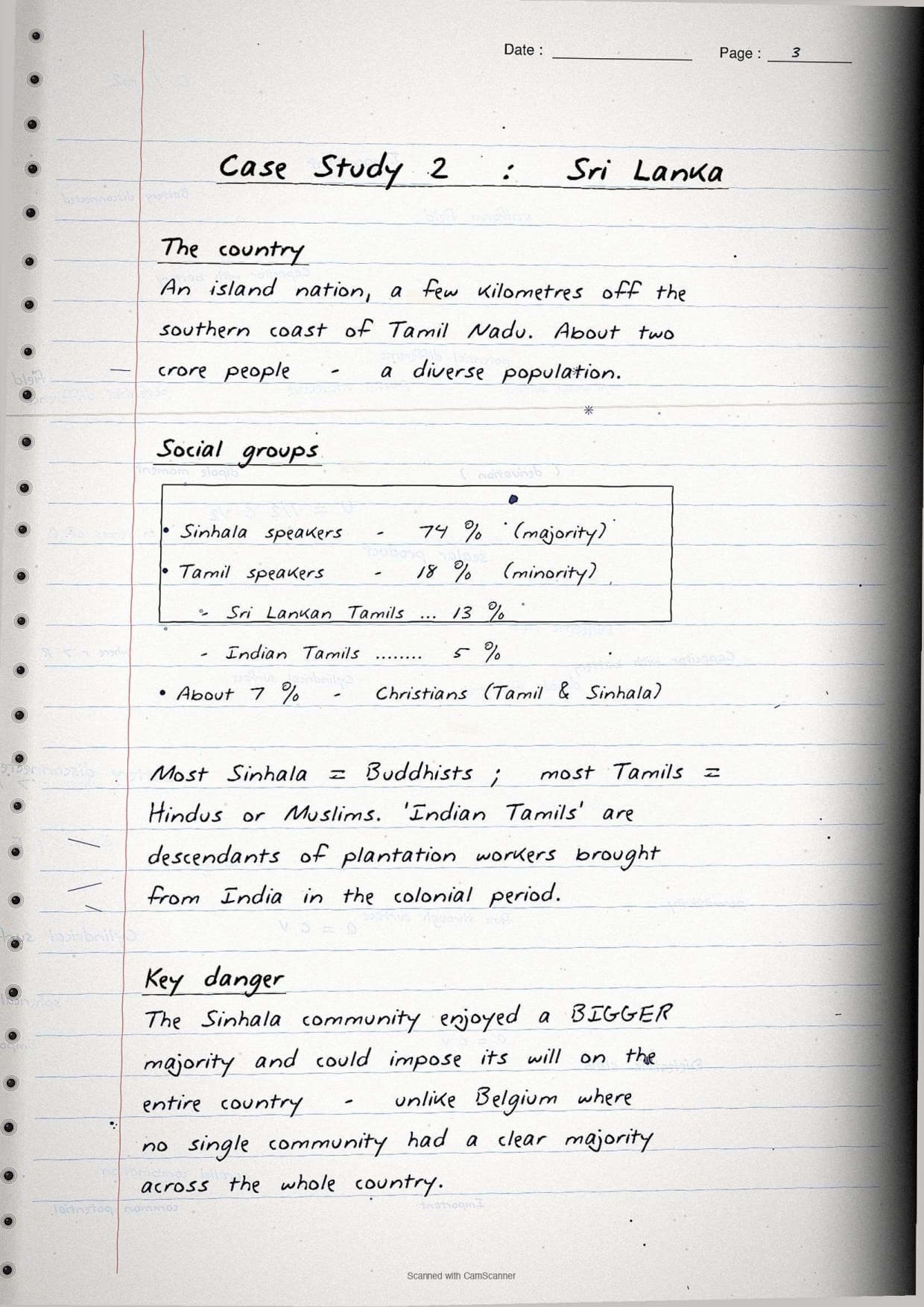 Date : 				Page : 3

Case Study 2 : Sri Lanka

The country
An island nation, a few kilometres off the southern coast of Tamil Nadu. About two crore people - a diverse population.

Social groups

• Sinhala speakers - 74 % (majority)
• Tamil speakers - 18 % (minority)
- Sri Lankan Tamils ... 13 %
- Indian Tamils ........ 5 %
• About 7 % - Christians (Tamil & Sinhala)

Most Sinhala = Buddhists ; most Tamils = Hindus or Muslims. 'Indian Tamils' are descendants of plantation workers brought from India in the colonial period.

Key danger
The Sinhala community enjoyed a BIGGER majority and could impose its will on the entire country - unlike Belgium where no single community had a clear majority across the whole country.

Scanned with CamScanner